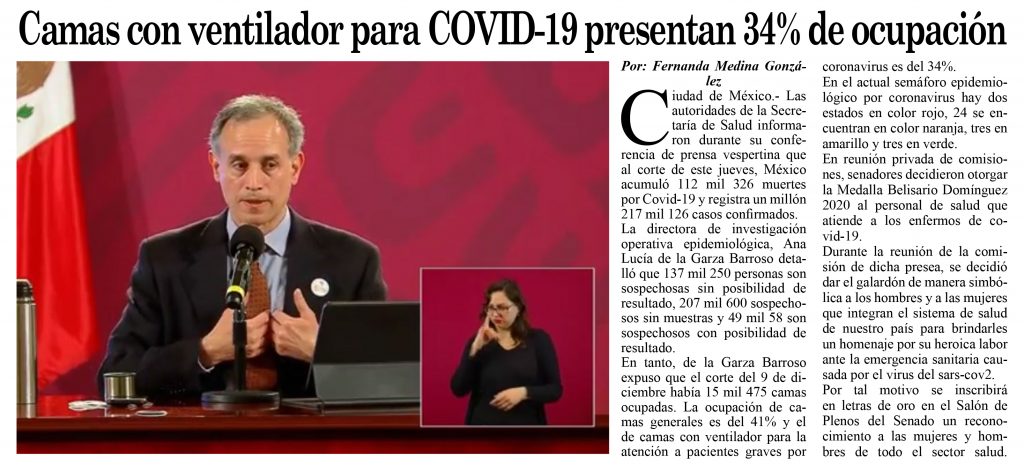 Camas con ventilador para COVID-19 presentan 34% de ocupación

Por: Fernanda Medina González

Ciudad de México.- Las autoridades de la Secretaría de Salud informaron durante su conferencia de prensa vespertina que al corte de este jueves, México acumuló 112 mil 326 muertes por Covid-19 y registra un millón 217 mil 126 casos confirmados.

La directora de investigación operativa epidemiológica, Ana Lucía de la Garza Barroso detalló que 137 mil 250 personas son sospechosas sin posibilidad de resultado, 207 mil 600 sospechosos sin muestras y 49 mil 58 son sospechosos con posibilidad de resultado.

En tanto, de la Garza Barroso expuso que el corte del 9 de diciembre había 15 mil 475 camas ocupadas. La ocupación de camas generales es del 41% y el de camas con ventilador para la atención a pacientes graves por coronavirus es del 34%.

En el actual semáforo epidemiológico por coronavirus hay dos estados en color rojo, 24 se encuentran en color naranja, tres en amarillo y tres en verde.

En reunión privada de comisiones, senadores decidieron otorgar la Medalla Belisario Domínguez 2020 al personal de salud que atiende a los enfermos de covid-19.

Durante la reunión de la comisión de dicha presea, se decidió dar el galardón de manera simbólica a los hombres y a las mujeres que integran el sistema de salud de nuestro país para brindarles un homenaje por su heroica labor ante la emergencia sanitaria causada por el virus del sars-cov2.

Por tal motivo se inscribirá en letras de oro en el Salón de Plenos del Senado un reconocimiento a las mujeres y hombres de todo el sector salud.